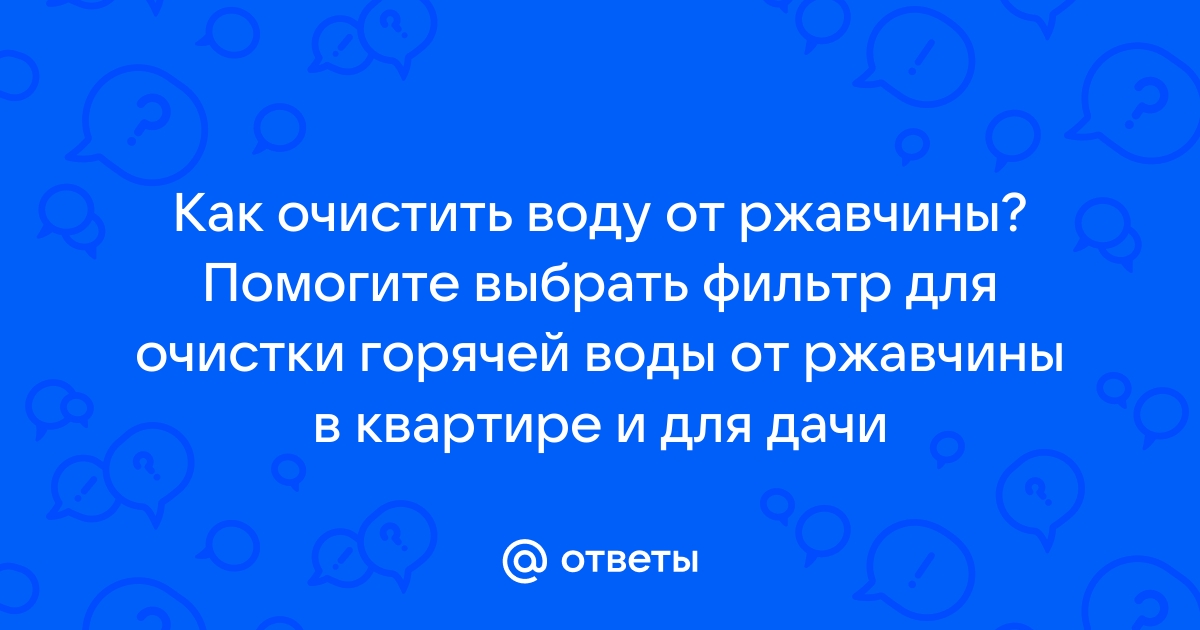 Как очистить воду от ржавчины? Помогите выбрать фильтр для очистки горячей воды от ржавчины в квартире и для дачи

@ ответы